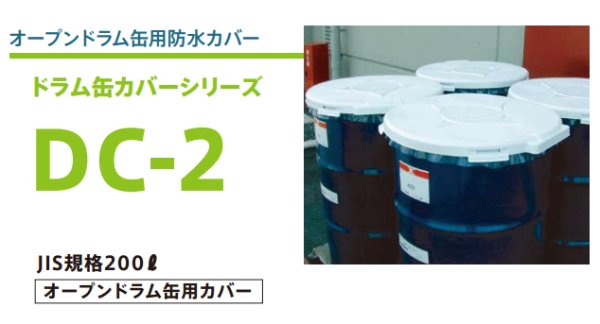 オープンドラム缶用防水カバー

ドラム缶カバーシリーズ

DC-2

JIS規格200ℓ

オープンドラム缶用カバー